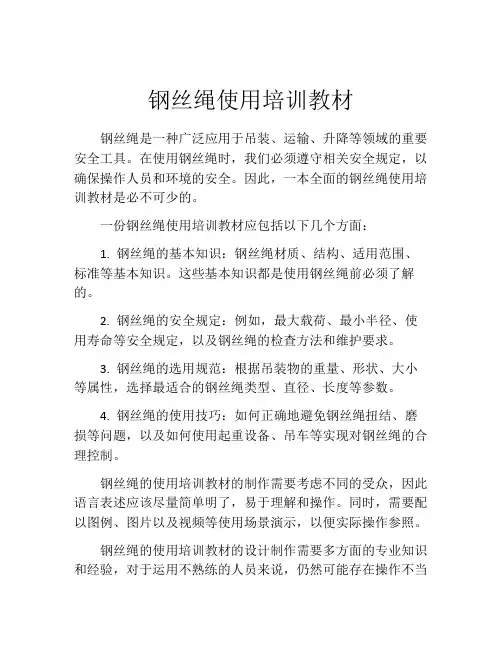 钢丝绳使用培训教材

钢丝绳是一种广泛应用于吊装、运输、升降等领域的重要安全工具。在使用钢丝绳时，我们必须遵守相关安全规定，以确保操作人员和环境的安全。因此，一本全面的钢丝绳使用培训教材是必不可少的。

一份钢丝绳使用培训教材应包括以下几个方面：

1. 钢丝绳的基本知识：钢丝绳材质、结构、适用范围、标准等基本知识。这些基本知识都是使用钢丝绳前必须了解的。

2. 钢丝绳的安全规定：例如，最大载荷、最小半径、使用寿命等安全规定，以及钢丝绳的检查方法和维护要求。

3. 钢丝绳的选用规范：根据吊装物的重量、形状、大小等属性，选择最适合的钢丝绳类型、直径、长度等参数。

4. 钢丝绳的使用技巧：如何正确地避免钢丝绳扭结、磨损等问题，以及如何使用起重设备、吊车等实现对钢丝绳的合理控制。

钢丝绳的使用培训教材的制作需要考虑不同的受众，因此语言表述应该尽量简单明了，易于理解和操作。同时，需要配以图例、图片以及视频等使用场景演示，以便实际操作参照。

钢丝绳的使用培训教材的设计制作需要多方面的专业知识和经验，对于运用不熟练的人员来说，仍然可能存在操作不当